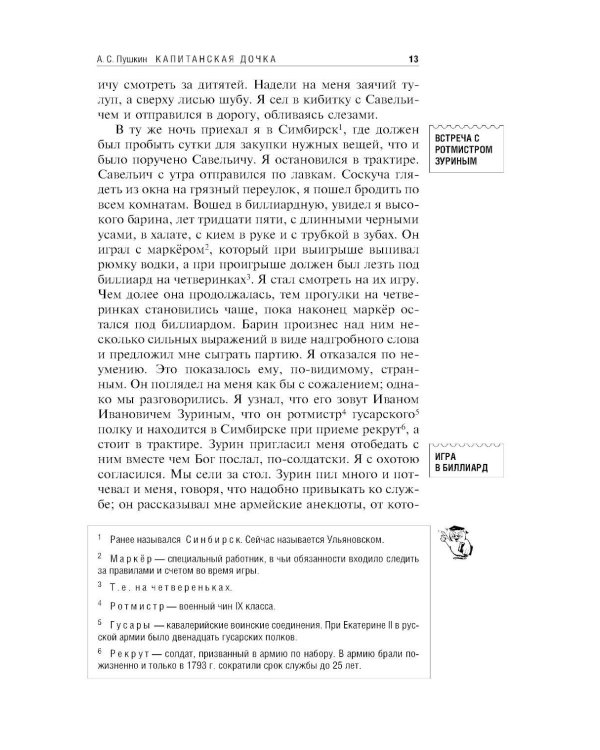 А. С. Пушкин КАПИТАНСКАЯ ДОЧКА 13

ичу смотреть за дитятей. Надели на меня заячий тулуп, а сверху лисью шубу. Я сел в кибитку с Савельичем и отправился в дорогу, обливаясь слезами.

В ту же ночь приехал я в Симбирск$^{1}$, где должен был пробыть сутки для закупки нужных вещей, что и было поручено Савельичу. Я остановился в трактире. Савельич с утра отправился по лавкам. Соскуча глядеть из окна на грязный переулок, я пошел бродить по всем комнатам. Вошед в биллиардную, увидел я высокого барина, лет тридцати пяти, с длинными черными усами, в халате, с кием в руке и с трубкой в зубах. Он играл с маркёром$^{2}$, который при выигрыше выпивал рюмку водки, а при проигрыше должен был лезть под биллиард на четверинках$^{3}$. Я стал смотреть на их игру. Чем долее она продолжалась, тем прогулки на четверинках становились чаще, пока наконец маркёр остался под биллиардом. Барин произнес над ним несколько сильных выражений в виде надгробного слова и предложил мне сыграть партию. Я отказался по неумению. Это показалось ему, по-видимому, странным. Он поглядел на меня как бы с сожалением; однако мы разговорились. Я узнал, что его зовут Иваном Ивановичем Зуриным, что он ротмистр$^{4}$ гусарского$^{5}$ полку и находится в Симбирске при приеме рекрут$^{6}$, а стоит в трактире. Зурин пригласил меня отобедать с ним вместе чем Бог послал, по-солдатски. Я с охотою согласился. Мы сели за стол. Зурин пил много и потчевал и меня, говоря, что надобно привыкать ко службе; он рассказывал мне армейские анекдоты, от кото-

ВСТРЕЧА С РОТМИСТРОМ ЗУРИНЫМ

ИГРА В БИЛЛИАРД

$^{1}$ Ранее назывался Синбирск. Сейчас называется Ульяновском.

$^{2}$ Маркёр — специальный работник, в чьи обязанности входило следить за правилами и счетом во время игры.

$^{3}$ Т. е. на четвереньках.

$^{4}$ Ротмистр — военный чин IX класса.

$^{5}$ Гусары — кавалерийские воинские соединения. При Екатерине II в русской армии было двенадцать гусарских полков.

$^{6}$ Рекрут — солдат, призванный в армию по набору. В армию брали пожизненно и только в 1793 г. сократили срок службы до 25 лет.